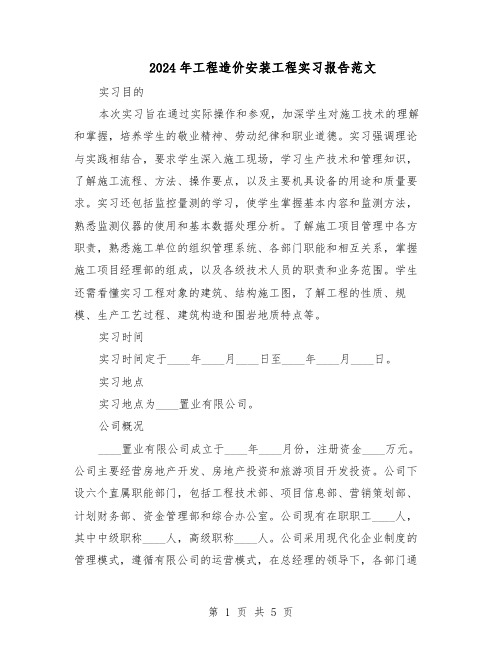 2024年工程造价安装工程实习报告范文

实习目的

本次实习旨在通过实际操作和参观，加深学生对施工技术的理解和掌握，培养学生的敬业精神、劳动纪律和职业道德。实习强调理论与实践相结合，要求学生深入施工现场，学习生产技术和管理知识，了解施工流程、方法、操作要点，以及主要机具设备的用途和质量要求。实习还包括监控量测的学习，使学生掌握基本内容和监测方法，熟悉监测仪器的使用和基本数据处理分析。了解施工项目管理中各方职责，熟悉施工单位的组织管理系统、各部门职能和相互关系，掌握施工项目经理部的组成，以及各级技术人员的职责和业务范围。学生还需看懂实习工程对象的建筑、结构施工图，了解工程的性质、规模、生产工艺过程、建筑构造和围岩地质特点等。

实习时间

实习时间定于____年____月____日至____年____月____日。

实习地点

实习地点为____置业有限公司。

公司概况

____置业有限公司成立于____年____月份，注册资金____万元。公司主要经营房地产开发、房地产投资和旅游项目开发投资。公司下设六个直属职能部门，包括工程技术部、项目信息部、营销策划部、计划财务部、资金管理部和综合办公室。公司现有在职职工____人，其中中级职称____人，高级职称____人。公司采用现代化企业制度的管理模式，遵循有限公司的运营模式，在总经理的领导下，各部门通

第 1 页 共 5 页